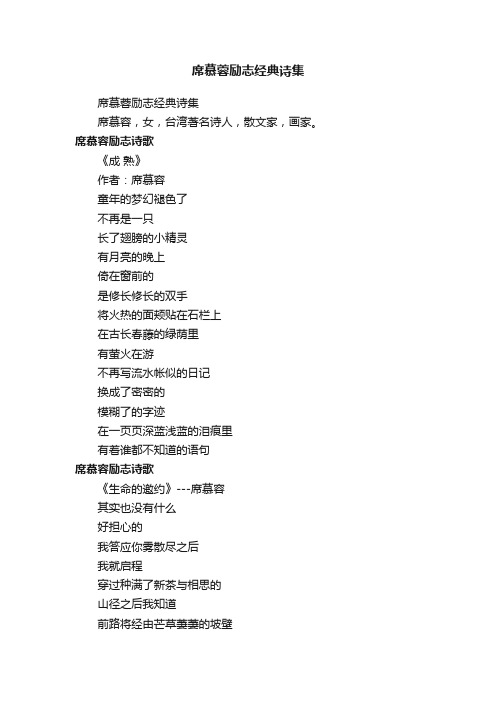 席慕蓉励志经典诗集

席慕蓉励志经典诗集

席慕容，女，台湾著名诗人，散文家，画家。

席慕容励志诗歌

《成 熟》

作者：席慕容

童年的梦幻褪色了

不再是一只

长了翅膀的小精灵

有月亮的晚上

倚在窗前的

是修长修长的双手

将火热的面颊贴在石栏上

在古长春藤的绿荫里

有萤火在游

不再写流水帐似的日记

换成了密密的

模糊了的字迹

在一页页深蓝浅蓝的泪痕里

有着谁都不知道的语句

席慕容励志诗歌

《生命的邀约》---席慕容

其实也没有什么

好担心的

我答应你雾散尽之后

我就启程

穿过种满了新茶与相思的

山径之后我知道

前路将经由芒草萋萋的坡壁